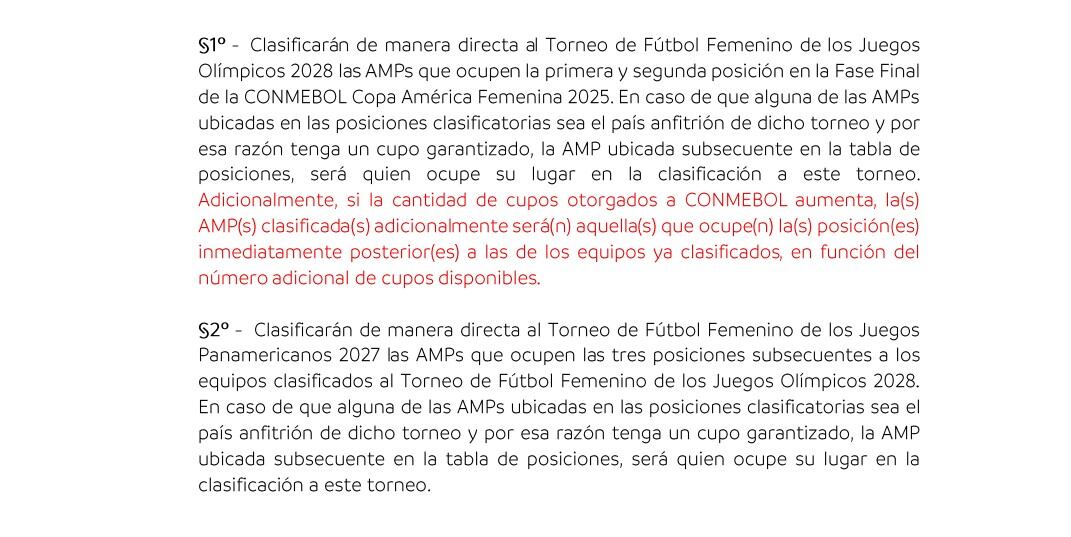 §1º - Clasificarán de manera directa al Torneo de Fútbol Femenino de los Juegos Olímpicos 2028 las AMPs que ocupen la primera y segunda posición en la Fase Final de la CONMEBOL Copa América Femenina 2025. En caso de que alguna de las AMPs ubicadas en las posiciones clasificatorias sea el país anfitrión de dicho torneo y por esa razón tenga un cupo garantizado, la AMP ubicada subsecuente en la tabla de posiciones, será quien ocupe su lugar en la clasificación a este torneo. Adicionalmente, si la cantidad de cupos otorgados a CONMEBOL aumenta, la(s) AMP(s) clasificada(s) adicionalmente será(n) aquella(s) que ocupe(n) la(s) posición(es) inmediatamente posterior(es) a las de los equipos ya clasificados, en función del número adicional de cupos disponibles.

§2º - Clasificarán de manera directa al Torneo de Fútbol Femenino de los Juegos Panamericanos 2027 las AMPs que ocupen las tres posiciones subsecuentes a los equipos clasificados al Torneo de Fútbol Femenino de los Juegos Olímpicos 2028. En caso de que alguna de las AMPs ubicadas en las posiciones clasificatorias sea el país anfitrión de dicho torneo y por esa razón tenga un cupo garantizado, la AMP ubicada subsecuente en la tabla de posiciones, será quien ocupe su lugar en la clasificación a este torneo.